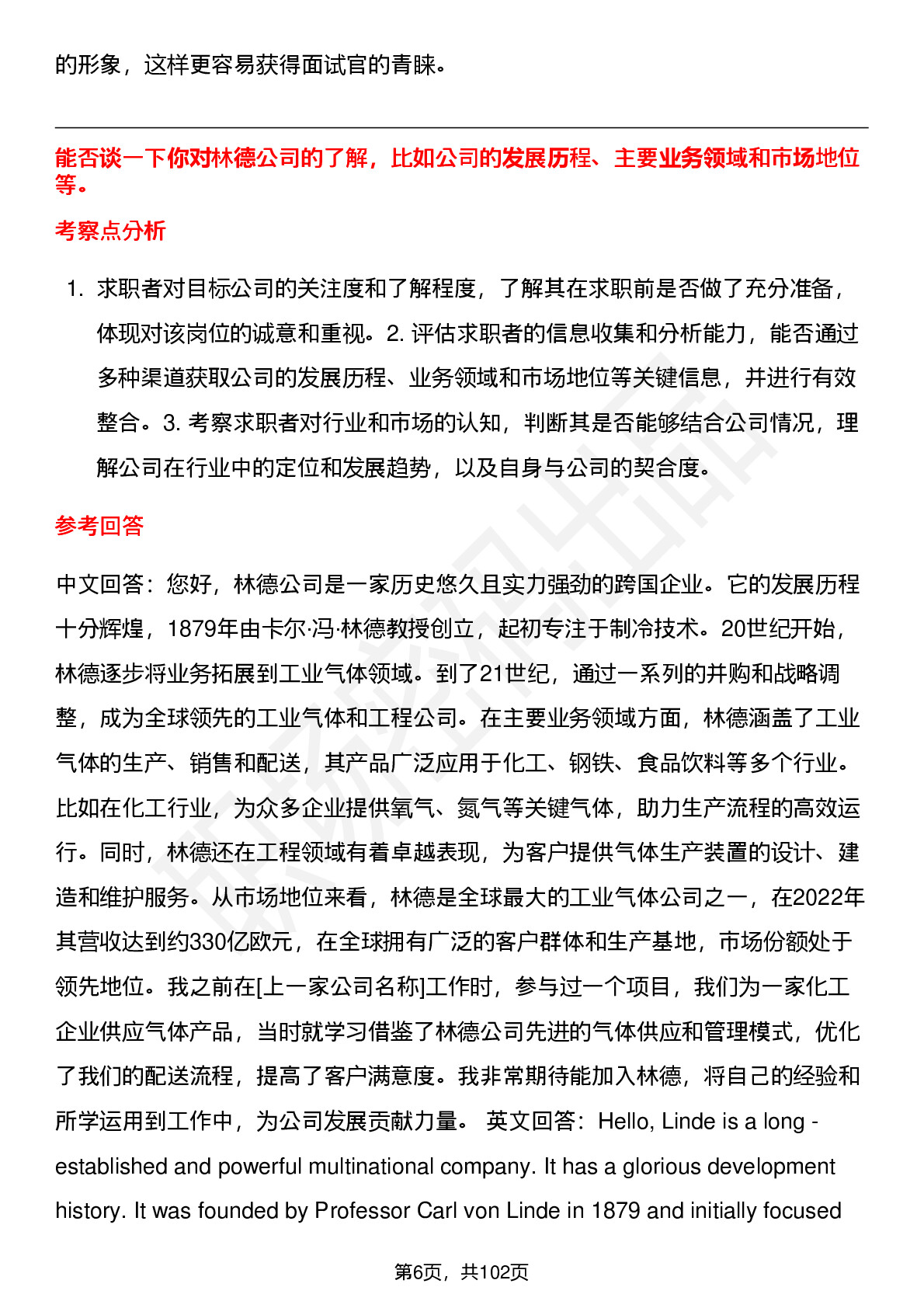 的形象，这样更容易获得面试官的青睐。

能否谈一下你对林德公司的了解，比如公司的发展历程、主要业务领域和市场地位等。

考察点分析

1. 求职者对目标公司的关注度和了解程度，了解其在求职前是否做了充分准备，体现对该岗位的诚意和重视。2. 评估求职者的信息收集和分析能力，能否通过多种渠道获取公司的发展历程、业务领域和市场地位等关键信息，并进行有效整合。3. 考察求职者对行业和市场的认知，判断其是否能够结合公司情况，理解公司在行业中的定位和发展趋势，以及自身与公司的契合度。

参考回答

中文回答：您好，林德公司是一家历史悠久且实力强劲的跨国企业。它的发展历程十分辉煌，1879年由卡尔·冯·林德教授创立，起初专注于制冷技术。20世纪开始，林德逐步将业务拓展到工业气体领域。到了21世纪，通过一系列的并购和战略调整，成为全球领先的工业气体和工程公司。在主要业务领域方面，林德涵盖了工业气体的生产、销售和配送，其产品广泛应用于化工、钢铁、食品饮料等多个行业。比如在化工行业，为众多企业提供氧气、氮气等关键气体，助力生产流程的高效运行。同时，林德还在工程领域有着卓越表现，为客户提供气体生产装置的设计、建造和维护服务。从市场地位来看，林德是全球最大的工业气体公司之一，在2022年其营收达到约330亿欧元，在全球拥有广泛的客户群体和生产基地，市场份额处于领先地位。我之前在[上一家公司名称]工作时，参与过一个项目，我们为一家化工企业供应气体产品，当时就学习借鉴了林德公司先进的气体供应和管理模式，优化了我们的配送流程，提高了客户满意度。我非常期待能加入林德，将自己的经验和所学运用到工作中，为公司发展贡献力量。 英文回答：Hello, Linde is a long - established and powerful multinational company. It has a glorious development history. It was founded by Professor Carl von Linde in 1879 and initially focused

第6页，共102页